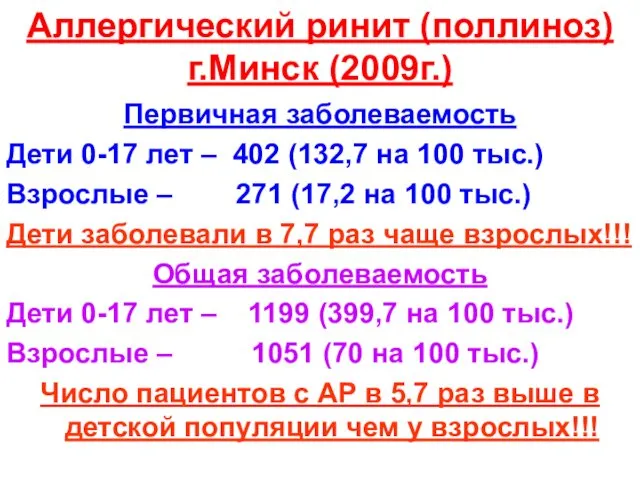 Аллергический ринит (поллиноз) г.Минск (2009г.)

Первичная заболеваемость

Дети 0-17 лет – 402 (132,7 на 100 тыс.)

Взрослые – 271 (17,2 на 100 тыс.)

Дети заболевали в 7,7 раз чаще взрослых!!!

Общая заболеваемость

Дети 0-17 лет – 1199 (399,7 на 100 тыс.)

Взрослые – 1051 (70 на 100 тыс.)

Число пациентов с АР в 5,7 раз выше в детской популяции чем у взрослых!!!